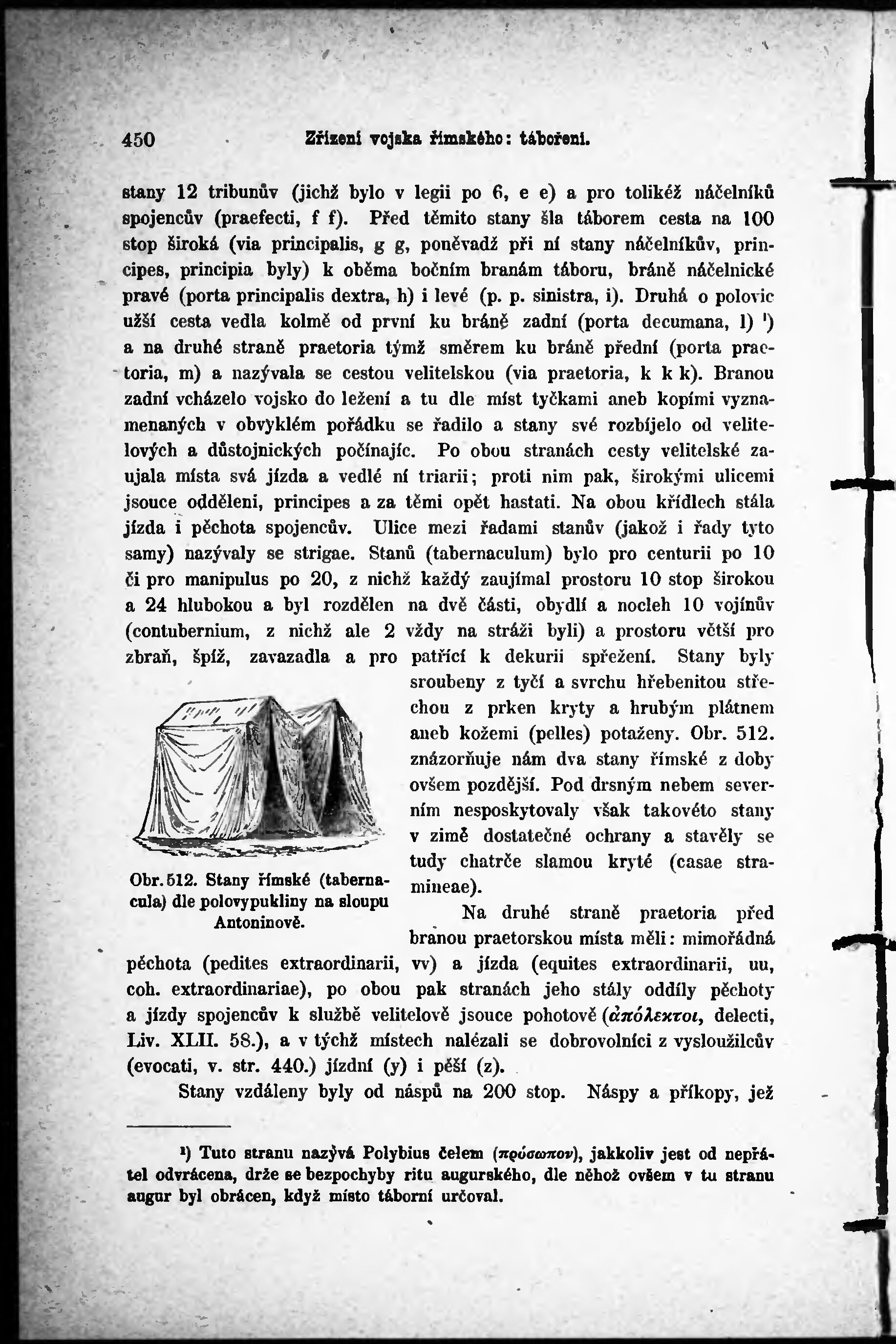 450 Zřízení vojska římského: táboření.

stany 12 tribunův (jichž bylo v legii po 6, e e) a pro tolikéž náčelníků spojencův (praefecti, f f). Před těmito stany šla táborem cesta na 100 stop široká (via principalis, g g, poněvadž při ní stany náčelníkův, principes, principia byly) k oběma bočním branám táboru, bráně náčelnické pravé (porta principalis dextra, h) i levé (p. p. sinistra, i). Druhá o polovic užší cesta vedla kolmě od první ku bráně zadní (porta decumana, l) ¹) a na druhé straně praetoria týmž směrem ku bráně přední (porta praetoria, m) a nazývala se cestou velitelskou (via praetoria, k k k). Branou zadní vcházelo vojsko do ležení a tu dle míst tyčkami aneb kopími vyznamenaných v obvyklém pořádku se řadilo a stany své rozbíjelo od velitelových a důstojnických počínajíc. Po obou stranách cesty velitelské zaujala místa svá jízda a vedlé ní triarii; proti nim pak, širokými ulicemi jsouce odděleni, principes a za těmi opět hastati. Na obou křídlech stála jízda i pěchota spojencův. Ulice mezi řadami stanův (jakož i řady tyto samy) nazývaly se strigae. Stanů (tabernaculum) bylo pro centurii po 10 či pro manipulus po 20, z nichž každý zaujímal prostoru 10 stop širokou a 24 hlubokou a byl rozdělen na dvě části, obydlí a nocleh 10 vojínův (contubernium, z nichž ale 2 vždy na stráži byli) a prostoru větší pro zbraň, špíž, zavazadla a pro patřící k dekurii spřežení. Stany byly sroubeny z tyčí a svrchu hřebenitou střechou z prken kryty a hrubým plátnem aneb kožemi (pelles) potaženy. Obr. 512. znázorňuje nám dva stany římské z doby ovšem pozdější. Pod drsným nebem severním nesposkytovaly však takovéto stany v zimě dostatečné ochrany a stavěly se tudy chatrče slamou kryté (casae stramineae).

Obr. 512. Stany římské (tabernacula) dle polovypukliny na sloupu Antoninově.

Na druhé straně praetoria před branou praetorskou místa měli: mimořádná pěchota (pedites extraordinarii, vv) a jízda (equites extraordinarii, uu, coh. extraordinariae), po obou pak stranách jeho stály oddíly pěchoty a jízdy spojencův k službě velitelově jsouce pohotově (ἀπόλεκτοι, delecti, Liv. XLII. 58.), a v týchž místech nalézali se dobrovolníci z vysloužilcův (evocati, v. str. 440.) jízdní (y) i pěší (z).

Stany vzdáleny byly od náspů na 200 stop. Náspy a příkopy, jež

¹) Tuto stranu nazývá Polybius čelem (πρόσωπον), jakkoliv jest od nepřátel odvrácena, drže se bezpochyby ritu augurského, dle něhož ovšem v tu stranu augur byl obrácen, když místo táborní určoval.